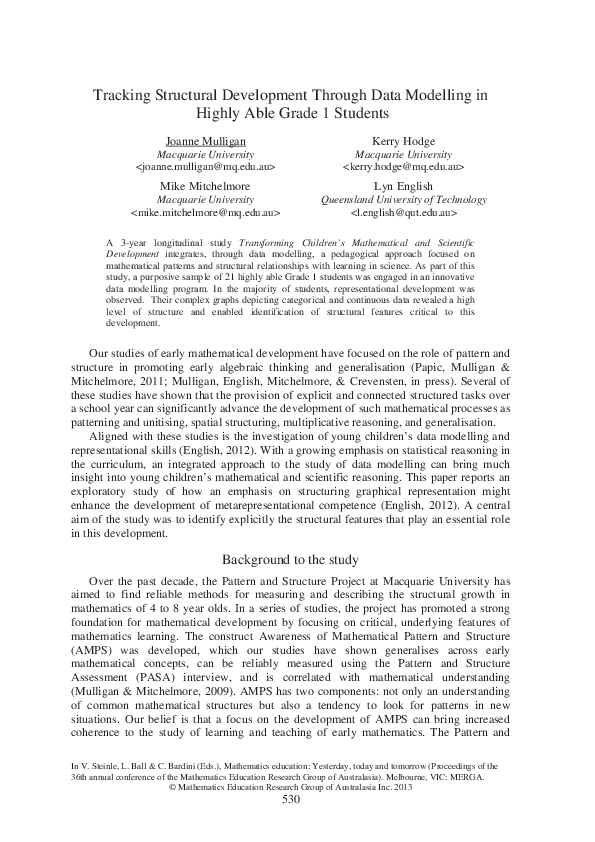 Tracking Structural Development Through Data Modelling in Highly Able Grade 1 Students

Joanne Mulligan
Macquarie University
<joanne.mulligan@mq.edu.au>

Kerry Hodge
Macquarie University
<kerry.hodge@mq.edu.au>

Mike Mitchelmore
Macquarie University
<mike.mitchelmore@mq.edu.au>

Lyn English
Queensland University of Technology
<l.english@qut.edu.au>

A 3-year longitudinal study Transforming Children's Mathematical and Scientific Development integrates, through data modelling, a pedagogical approach focused on mathematical patterns and structural relationships with learning in science. As part of this study, a purposive sample of 21 highly able Grade 1 students was engaged in an innovative data modelling program. In the majority of students, representational development was observed. Their complex graphs depicting categorical and continuous data revealed a high level of structure and enabled identification of structural features critical to this development.

Our studies of early mathematical development have focused on the role of pattern and structure in promoting early algebraic thinking and generalisation (Papic, Mulligan & Mitchelmore, 2011; Mulligan, English, Mitchelmore, & Crevensten, in press). Several of these studies have shown that the provision of explicit and connected structured tasks over a school year can significantly advance the development of such mathematical processes as patterning and unitising, spatial structuring, multiplicative reasoning, and generalisation.

Aligned with these studies is the investigation of young children's data modelling and representational skills (English, 2012). With a growing emphasis on statistical reasoning in the curriculum, an integrated approach to the study of data modelling can bring much insight into young children's mathematical and scientific reasoning. This paper reports an exploratory study of how an emphasis on structuring graphical representation might enhance the development of metarepresentational competence (English, 2012). A central aim of the study was to identify explicitly the structural features that play an essential role in this development.

Background to the study

Over the past decade, the Pattern and Structure Project at Macquarie University has aimed to find reliable methods for measuring and describing the structural growth in mathematics of 4 to 8 year olds. In a series of studies, the project has promoted a strong foundation for mathematical development by focusing on critical, underlying features of mathematics learning. The construct Awareness of Mathematical Pattern and Structure (AMPS) was developed, which our studies have shown generalises across early mathematical concepts, can be reliably measured using the Pattern and Structure Assessment (PASA) interview, and is correlated with mathematical understanding (Mulligan & Mitchelmore, 2009). AMPS has two components: not only an understanding of common mathematical structures but also a tendency to look for patterns in new situations. Our belief is that a focus on the development of AMPS can bring increased coherence to the study of learning and teaching of early mathematics. The Pattern and

In V. Steinle, L. Ball & C. Bardini (Eds.), Mathematics education: Yesterday, today and tomorrow (Proceedings of the 36th annual conference of the Mathematics Education Research Group of Australasia). Melbourne, VIC: MERGA.
© Mathematics Education Research Group of Australasia Inc. 2013
530